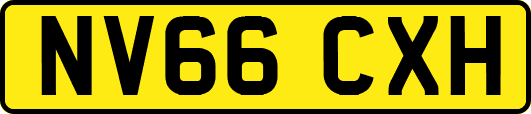 NV66 CXH